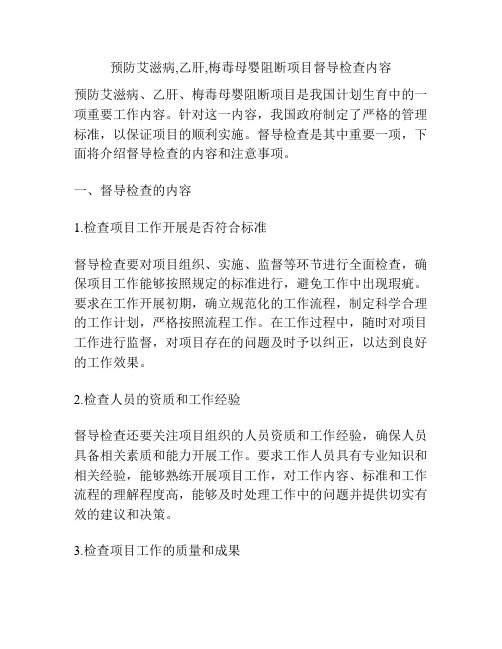 预防艾滋病,乙肝,梅毒母婴阻断项目督导检查内容

预防艾滋病、乙肝、梅毒母婴阻断项目是我国计划生育中的一项重要工作内容。针对这一内容，我国政府制定了严格的管理标准，以保证项目的顺利实施。督导检查是其中重要一项，下面将介绍督导检查的内容和注意事项。

一、督导检查的内容

1.检查项目工作开展是否符合标准

督导检查要对项目组织、实施、监督等环节进行全面检查，确保项目工作能够按照规定的标准进行，避免工作中出现瑕疵。要求在工作开展初期，确立规范化的工作流程，制定科学合理的工作计划，严格按照流程工作。在工作过程中，随时对项目工作进行监督，对项目存在的问题及时予以纠正，以达到良好的工作效果。

2.检查人员的资质和工作经验

督导检查还要关注项目组织的人员资质和工作经验，确保人员具备相关素质和能力开展工作。要求工作人员具有专业知识和相关经验，能够熟练开展项目工作，对工作内容、标准和工作流程的理解程度高，能够及时处理工作中的问题并提供切实有效的建议和决策。

3.检查项目工作的质量和成果